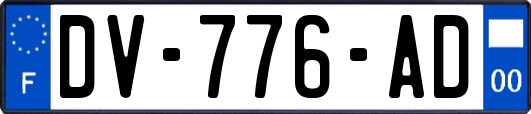 F

DV-776-AD

00